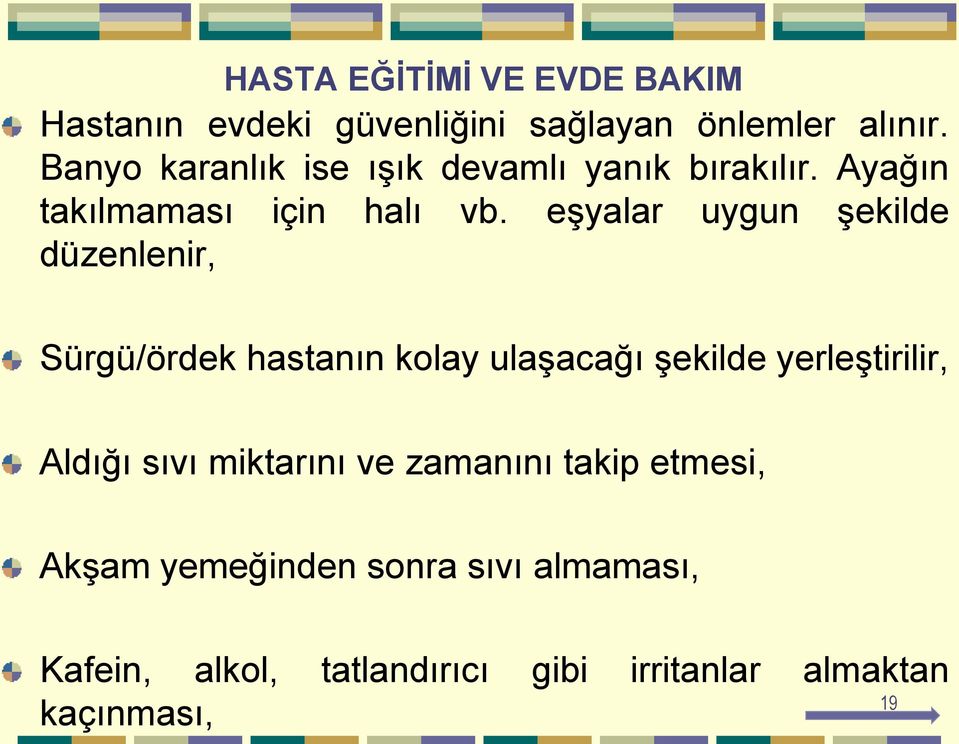 HASTA EĞİTİMİ VE EVDE BAKIM

Hastanın evdeki güvenliğini sağlayan önlemler alınır. Banyo karanlık ise ışık devamlı yanık bırakılır. Ayağın takılmaması için halı vb. eşyalar uygun şekilde düzenlenir,

Sürgü/ördek hastanın kolay ulaşacağı şekilde yerleştirilir,

Aldığı sıvı miktarını ve zamanını takip etmesi,

Akşam yemeğinden sonra sıvı almaması,

Kafein, alkol, tatlandırıcı gibi irritanlar almaktan kaçınması,

19